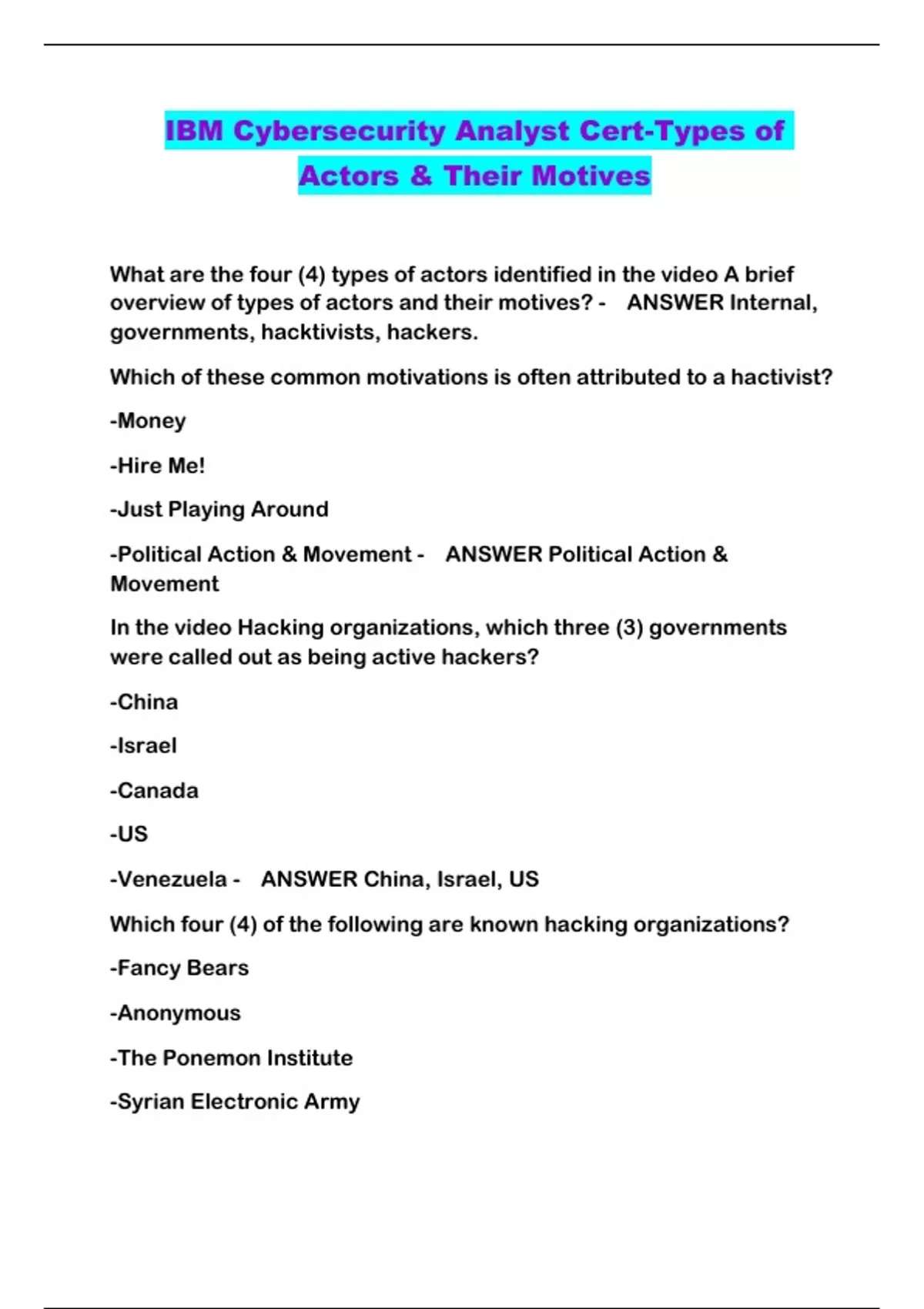 IBM Cybersecurity Analyst Cert-Types of Actors & Their Motives

What are the four (4) types of actors identified in the video A brief overview of types of actors and their motives? - ANSWER Internal, governments, hacktivists, hackers.

Which of these common motivations is often attributed to a hactivist?

-Money

-Hire Me!

-Just Playing Around

-Political Action & Movement - ANSWER Political Action & Movement

In the video Hacking organizations, which three (3) governments were called out as being active hackers?

-China

-Israel

-Canada

-US

-Venezuela - ANSWER China, Israel, US

Which four (4) of the following are known hacking organizations?

-Fancy Bears

-Anonymous

-The Ponemon Institute

-Syrian Electronic Army